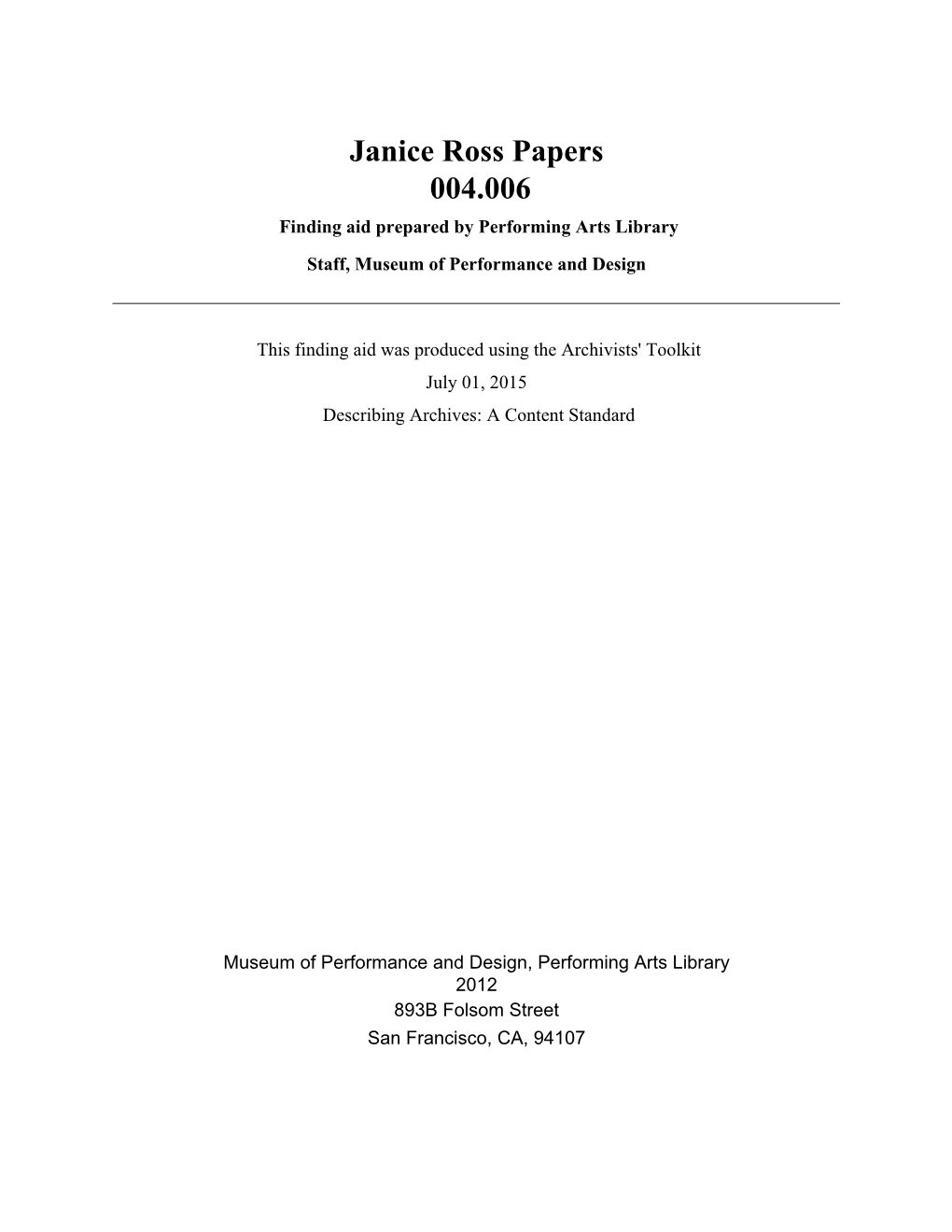 Janice Ross Papers
004.006

Finding aid prepared by Performing Arts Library Staff, Museum of Performance and Design

This finding aid was produced using the Archivists' Toolkit
July 01, 2015
Describing Archives: A Content Standard

Museum of Performance and Design, Performing Arts Library
2012
893B Folsom Street
San Francisco, CA, 94107